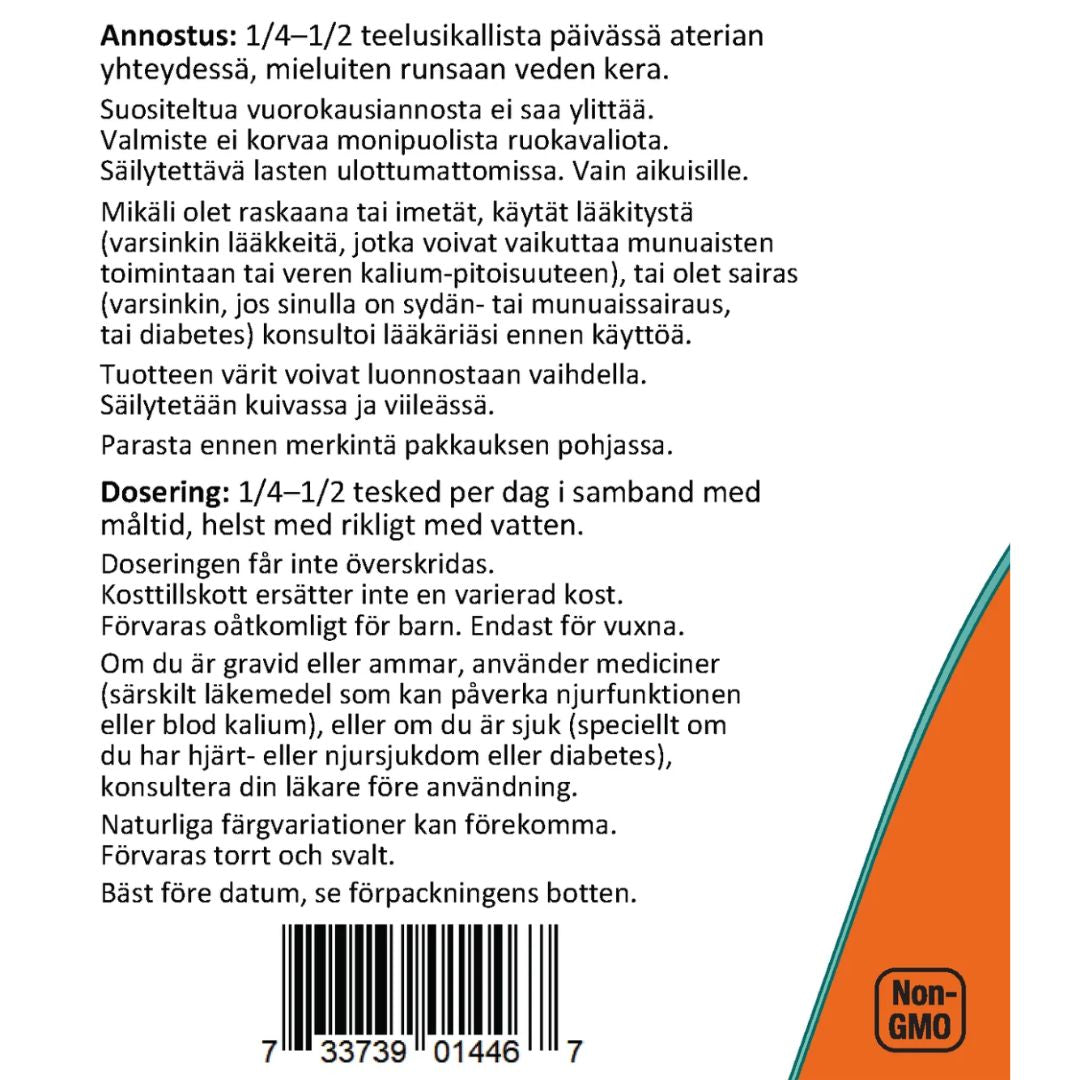 Annostus: 1/4–1/2 teelusikallista päivässä aterian yhteydessä, mieluiten runsaan veden kera.

Suositeltua vuorokausiannosta ei saa ylittää. Valmiste ei korvaa monipuolista ruokavaliota. Säilytettävä lasten ulottumattomissa. Vain aikuisille.

Mikäli olet raskaana tai imetät, käytät lääkitystä (varsinkin lääkkeitä, jotka voivat vaikuttaa munuaisten toimintaan tai veren kalium-pitoisuuteen), tai olet sairas (varsinkin, jos sinulla on sydän- tai munuaissairaus, tai diabetes) konsultoi lääkäriäsi ennen käyttöä.

Tuotteen värit voivat luonnostaan vaihdella. Säilytetään kuivassa ja viileässä.

Parasta ennen merkintä pakkauksen pohjassa.

Dosering: 1/4–1/2 tesked per dag i samband med måltid, helst med rikligt med vatten.

Doseringen får inte överskridas. Kosttillskott ersätter inte en varierad kost. Förvaras oåtkomligt för barn. Endast för vuxna.

Om du är gravid eller ammar, använder mediciner (särskilt läkemedel som kan påverka njurfunktionen eller blod kalium), eller om du är sjuk (speciellt om du har hjärt- eller njursjukdom eller diabetes), konsultera din läkare före användning.

Naturliga färgvariationer kan förekomma. Förvaras torrt och svalt.

Bäst före datum, se förpackningens botten.

7 33739 01446 7

Non-GMO